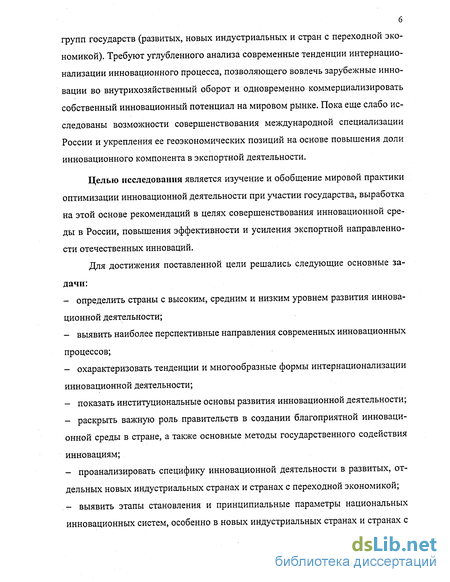 6

групп государств (развитых, новых индустриальных и стран с переходной экономикой). Требуют углубленного анализа современные тенденции интернационализации инновационного процесса, позволяющего вовлечь зарубежные инновации во внутрихозяйственный оборот и одновременно коммерциализировать собственный инновационный потенциал на мировом рынке. Пока еще слабо исследованы возможности совершенствования международной специализации России и укрепления ее геоэкономических позиций на основе повышения доли инновационного компонента в экспортной деятельности.

Целью исследования является изучение и обобщение мировой практики оптимизации инновационной деятельности при участии государства, выработка на этой основе рекомендаций в целях совершенствования инновационной среды в России, повышения эффективности и усиления экспортной направленности отечественных инноваций.

Для достижения поставленной цели решались следующие основные задачи:

– определить страны с высоким, средним и низким уровнем развития инновационной деятельности;

– выявить наиболее перспективные направления современных инновационных процессов;

– охарактеризовать тенденции и многообразные формы интернационализации инновационной деятельности;

– показать институциональные основы развития инновационной деятельности;

– раскрыть важную роль правительств в создании благоприятной инновационной среды в стране, а также основные методы государственного содействия инновациям;

– проанализировать специфику инновационной деятельности в развитых, отдельных новых индустриальных странах и странах с переходной экономикой;

– выявить этапы становления и принципиальные параметры национальных инновационных систем, особенно в новых индустриальных странах и странах с

dsLib.net
библиотека диссертаций